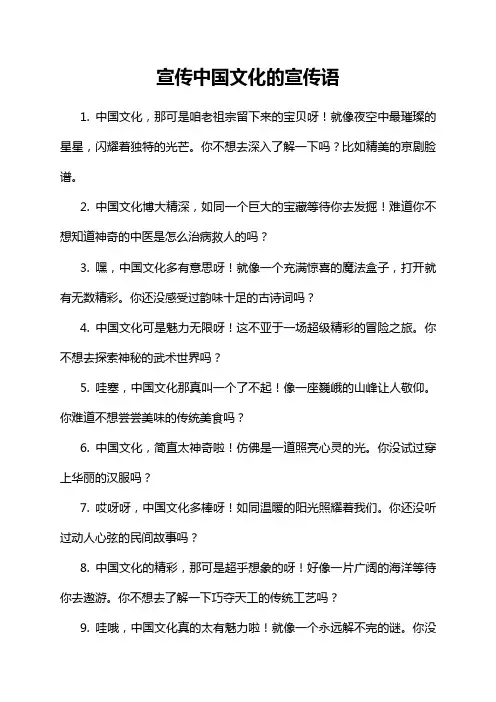 宣传中国文化的宣传语

1. 中国文化，那可是咱老祖宗留下来的宝贝呀！就像夜空中最璀璨的星星，闪耀着独特的光芒。你不想去深入了解一下吗？比如精美的京剧脸谱。

2. 中国文化博大精深，如同一个巨大的宝藏等待你去发掘！难道你不想知道神奇的中医是怎么治病救人的吗？

3. 嘿，中国文化多有意思呀！就像一个充满惊喜的魔法盒子，打开就有无数精彩。你还没感受过韵味十足的古诗词吗？

4. 中国文化可是魅力无限呀！这不亚于一场超级精彩的冒险之旅。你不想去探索神秘的武术世界吗？

5. 哇塞，中国文化那真叫一个了不起！像一座巍峨的山峰让人敬仰。你难道不想尝尝美味的传统美食吗？

6. 中国文化，简直太神奇啦！仿佛是一道照亮心灵的光。你没试过穿上华丽的汉服吗？

7. 哎呀呀，中国文化多棒呀！如同温暖的阳光照耀着我们。你还没听过动人心弦的民间故事吗？

8. 中国文化的精彩，那可是超乎想象的呀！好像一片广阔的海洋等待你去遨游。你不想去了解一下巧夺天工的传统工艺吗？

9. 哇哦，中国文化真的太有魅力啦！就像一个永远解不完的谜。你没